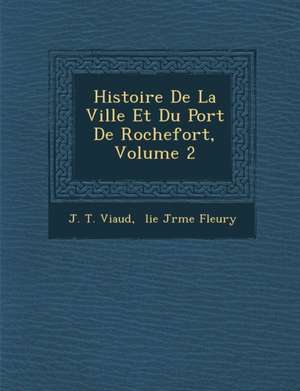 Histoire De La Ville Et Du Port De Rochefort, Volume 2

J. T. Viaud, lie Jrme Fleury